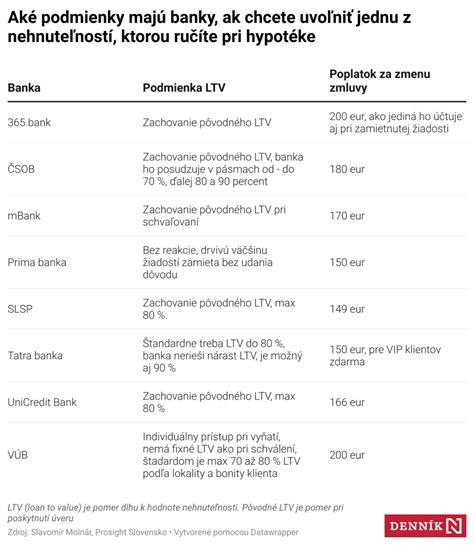 Aké podmienky majú banky, ak chcete uvoľniť jednu z nehnuteľností, ktorou ručíte pri hypotéke

| Banka | Podmienka LTV | Poplatok za zmenu zmluvy |
|---|---|---|
| 365.bank | Zachovanie pôvodného LTV | 200 eur, ako jediná ho účtuje aj pri zamietnutej žiadosti |
| ČSOB | Zachovanie pôvodného LTV, banka ho posudzuje v pásmach od - do 70 %, ďalej 80 a 90 percent | 180 eur |
| mBank | Zachovanie pôvodného LTV pri schvaľovaní | 170 eur |
| Prima banka | Bez reakcie, drvivú väčšinu žiadostí zamieta bez udania dôvodu | 150 eur |
| SLSP | Zachovanie pôvodného LTV, max 80 %. | 149 eur |
| Tatra banka | Štandardne treba LTV do 80 %, banka nerieši nárast LTV, je možný aj 90 % | 150 eur, pre VIP klientov zdarma |
| UniCredit Bank | Zachovanie pôvodného LTV, max 80 % | 166 eur |
| VÚB | Individuálny prístup pri vyňatí, nemá fixné LTV ako pri schválení, štadardom je max 70 až 80 % LTV podľa lokality a bonity klienta | 200 eur |

LTV (loan to value) je pomer dlhu k hodnote nehnuteľnosti. Pôvodné LTV je pomer pri poskytnutí úveru

Zdroj: Slavomír Molnár, Prosight Slovensko • Vytvorené pomocou Datawrapper

DENNÍK N